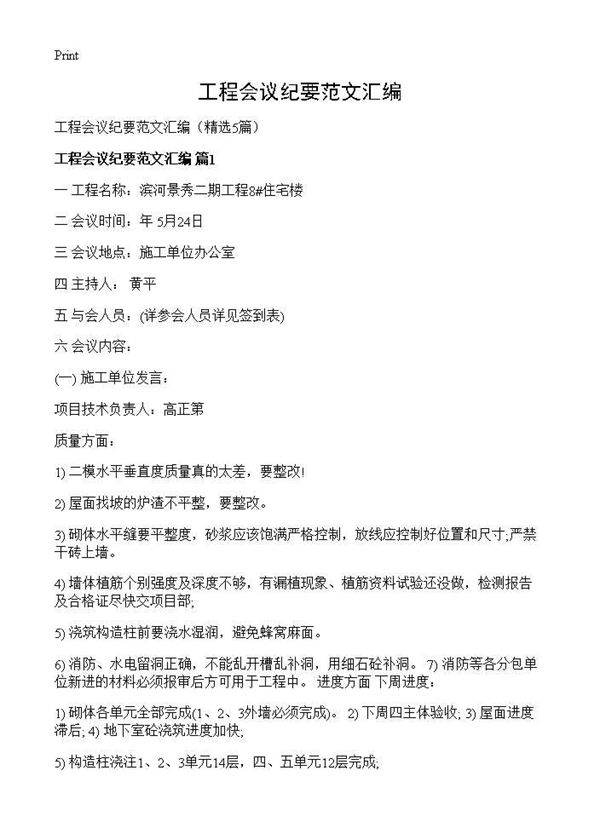 Print

工程会议纪要范文汇编

工程会议纪要范文汇编（精选5篇）

工程会议纪要范文汇编 篇1

一 工程名称：滨河景秀二期工程8#住宅楼

二 会议时间：年 5月24日

三 会议地点：施工单位办公室

四 主持人： 黄平

五 与会人员：(详参会人员详见签到表)

六 会议内容：

(一) 施工单位发言：

项目技术负责人：高正第

质量方面：

1) 二模水平垂直度质量真的太差，要整改!

2) 屋面找坡的炉渣不平整，要整改。

3) 砌体水平缝要平整度，砂浆应该饱满严格控制，放线应控制好位置和尺寸;严禁干砖上墙。

4) 墙体植筋个别强度及深度不够，有漏植现象、植筋资料试验还没做，检测报告及合格证尽快交项目部;

5) 浇筑构造柱前要浇水湿润，避免蜂窝麻面。

6) 消防、水电留洞正确，不能乱开槽乱补洞，用细石砼补洞。 7) 消防等各分包单位新进的材料必须报审后方可用于工程中。 进度方面 下周进度：

1) 砌体各单元全部完成(1、2、3外墙必须完成)。 2) 下周四主体验收; 3) 屋面进度滞后; 4) 地下室砼浇筑进度加快;

5) 构造柱浇注1、2、3单元14层，四、五单元12层完成;